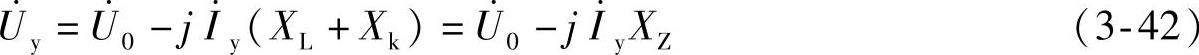 $\dot{U}_y = \dot{U}_0 - j\dot{I}_y(X_L + X_k) = \dot{U}_0 - j\dot{I}_y X_Z$ (3-42)